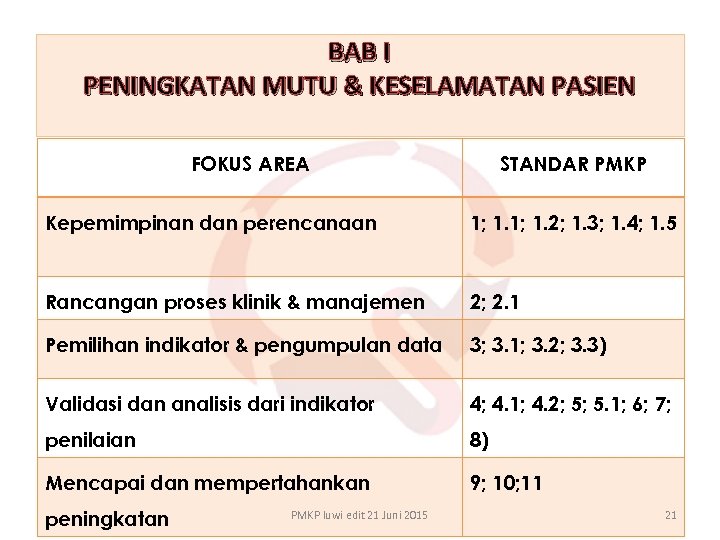 BAB I
PENINGKATAN MUTU & KESELAMATAN PASIEN

| FOKUS AREA | STANDAR PMKP |
|---|---|
| Kepemimpinan dan perencanaan | 1; 1.1; 1.2; 1.3; 1.4; 1.5 |
| Rancangan proses klinik & manajemen | 2; 2.1 |
| Pemilihan indikator & pengumpulan data | 3; 3.1; 3.2; 3.3) |
| Validasi dan analisis dari indikator penilaian | 4; 4.1; 4.2; 5; 5.1; 6; 7; 8) |
| Mencapai dan mempertahankan peningkatan | 9; 10;11 |

PMKP luwi edit 21 Juni 2015

21